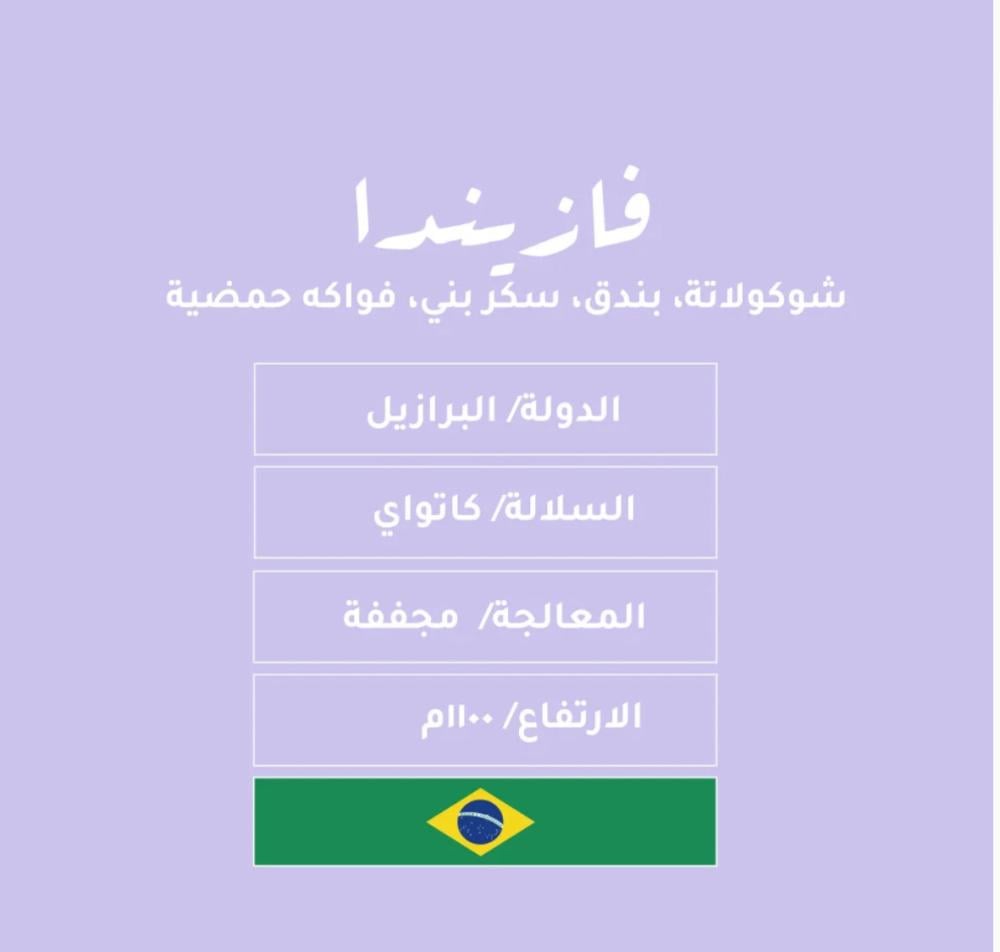 فازيندا

شوكولاتة، بندق، سكر بني، فواكه حمضية

الدولة/ البرازيل

السلالة/ كاتواي

المعالجة/ مجففة

الارتفاع/ ١١٠٠م